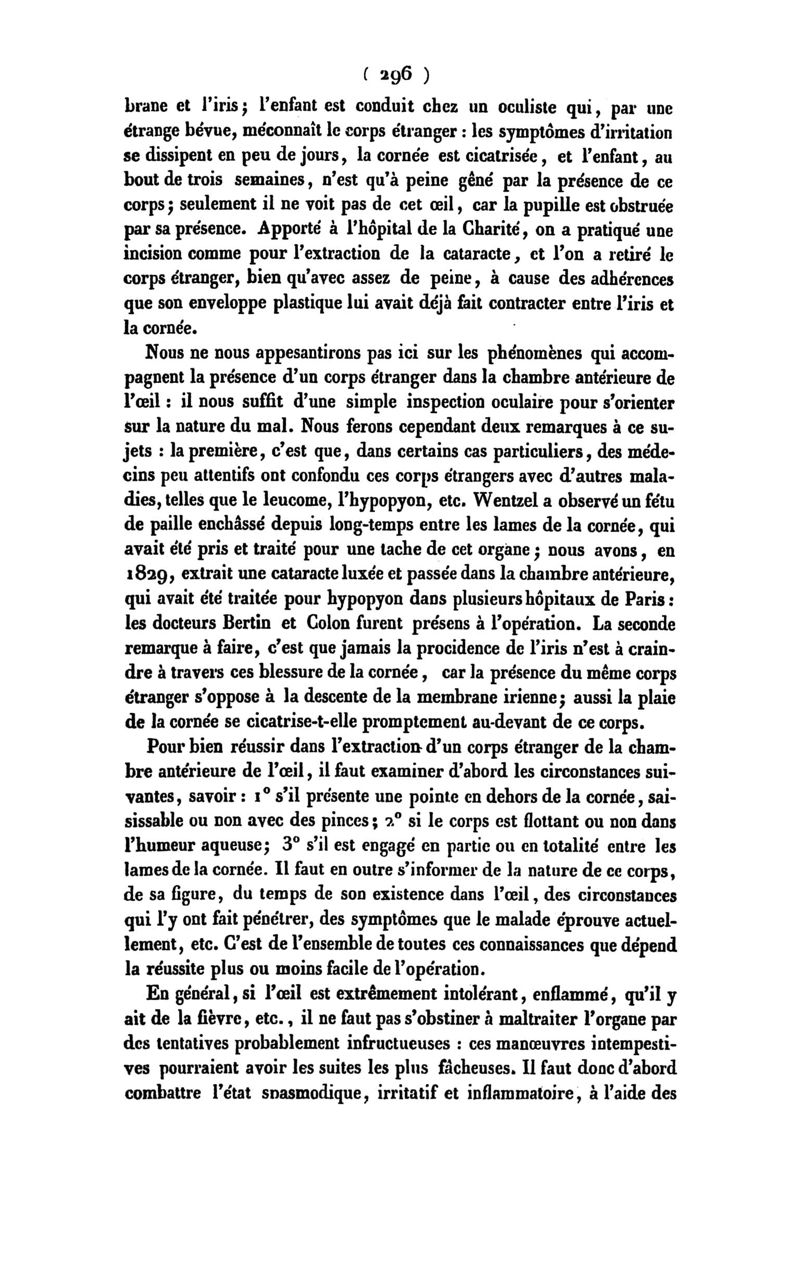 ( 296 )

brane et l'iris; l'enfant est conduit chez un oculiste qui, par une étrange bévue, méconnaît le corps étranger : les symptômes d'irritation se dissipent en peu de jours, la cornée est cicatrisée, et l'enfant, au bout de trois semaines, n'est qu'à peine gêné par la présence de ce corps; seulement il ne voit pas de cet œil, car la pupille est obstruée par sa présence. Apporté à l'hôpital de la Charité, on a pratiqué une incision comme pour l'extraction de la cataracte, et l'on a retiré le corps étranger, bien qu'avec assez de peine, à cause des adhérences que son enveloppe plastique lui avait déjà fait contracter entre l'iris et la cornée.

Nous ne nous appesantirons pas ici sur les phénomènes qui accompagnent la présence d'un corps étranger dans la chambre antérieure de l'œil : il nous suffit d'une simple inspection oculaire pour s'orienter sur la nature du mal. Nous ferons cependant deux remarques à ce sujets : la première, c'est que, dans certains cas particuliers, des médecins peu attentifs ont confondu ces corps étrangers avec d'autres maladies, telles que le leucome, l'hypopyon, etc. Wentzel a observé un fétu de paille enchâssé depuis long-temps entre les lames de la cornée, qui avait été pris et traité pour une tache de cet organe; nous avons, en 1829, extrait une cataracte luxée et passée dans la chambre antérieure, qui avait été traitée pour hypopyon dans plusieurs hôpitaux de Paris : les docteurs Bertin et Colon furent présens à l'opération. La seconde remarque à faire, c'est que jamais la procidence de l'iris n'est à craindre à travers ces blessure de la cornée, car la présence du même corps étranger s'oppose à la descente de la membrane irienne; aussi la plaie de la cornée se cicatrise-t-elle promptement au-devant de ce corps.

Pour bien réussir dans l'extraction d'un corps étranger de la chambre antérieure de l'œil, il faut examiner d'abord les circonstances suivantes, savoir : 1° s'il présente une pointe en dehors de la cornée, saisissable ou non avec des pinces; 2° si le corps est flottant ou non dans l'humeur aqueuse; 3° s'il est engagé en partie ou en totalité entre les lames de la cornée. Il faut en outre s'informer de la nature de ce corps, de sa figure, du temps de son existence dans l'œil, des circonstances qui l'y ont fait pénétrer, des symptômes que le malade éprouve actuellement, etc. C'est de l'ensemble de toutes ces connaissances que dépend la réussite plus ou moins facile de l'opération.

En général, si l'œil est extrêmement intolérant, enflammé, qu'il y ait de la fièvre, etc., il ne faut pas s'obstiner à maltraiter l'organe par des tentatives probablement infructueuses : ces manœuvres intempestives pourraient avoir les suites les plus fâcheuses. Il faut donc d'abord combattre l'état spasmodique, irritatif et inflammatoire, à l'aide des